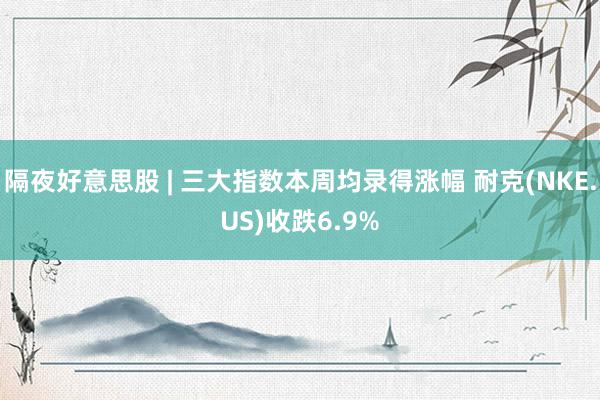 隔夜好意思股 | 三大指数本周均录得涨幅 耐克(NKE.US)收跌6.9%